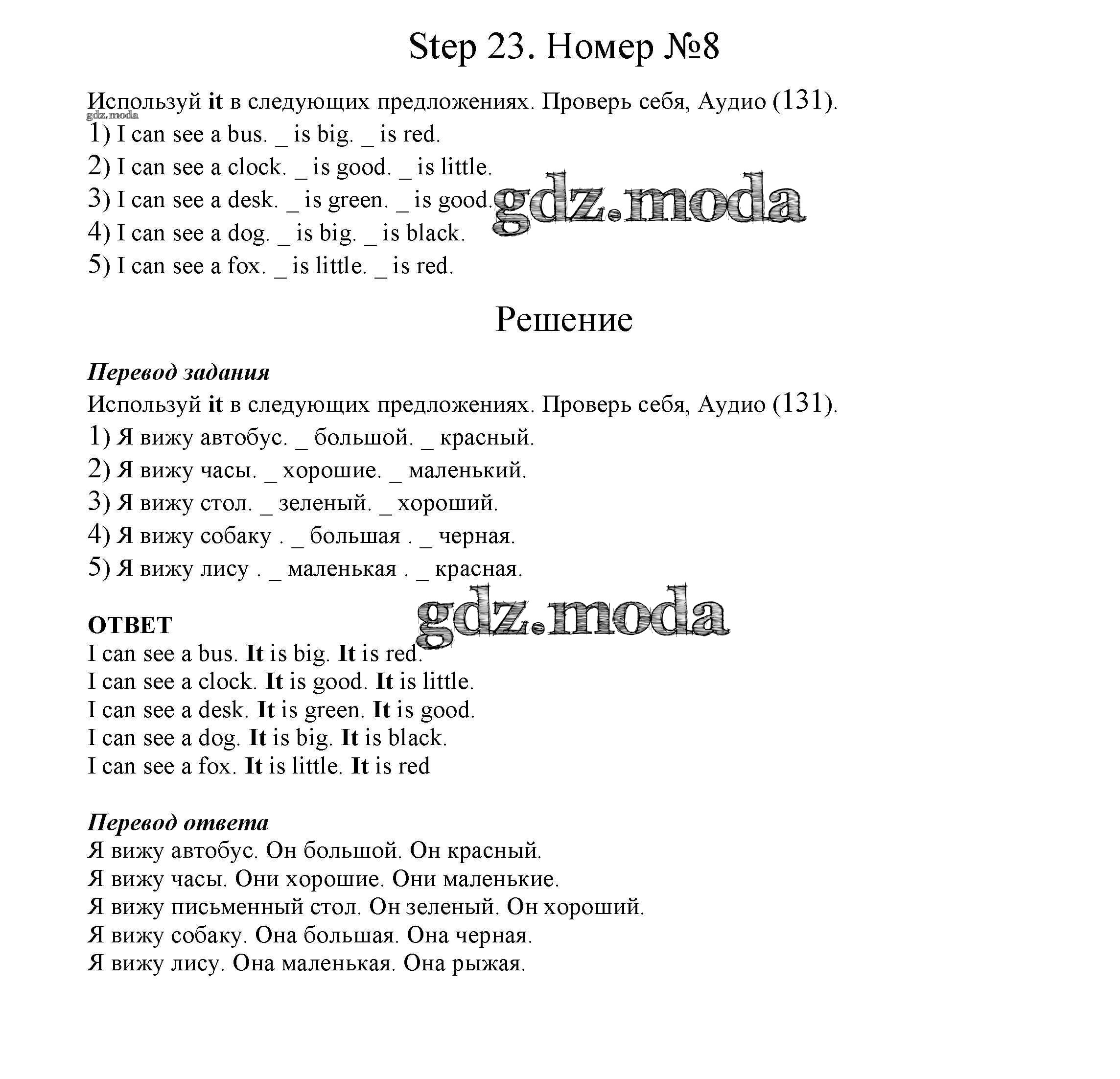 Step 23. Номер №8

Используй it в следующих предложениях. Проверь себя, Аудио (131).
gdz.moda
1) I can see a bus. _ is big. _ is red.
2) I can see a clock. _ is good. _ is little.
3) I can see a desk. _ is green. _ is good.
4) I can see a dog. _ is big. _ is black.
5) I can see a fox. _ is little. _ is red.

gdz.moda

Решение

Перевод задания
Используй it в следующих предложениях. Проверь себя, Аудио (131).
1) Я вижу автобус. _ большой. _ красный.
2) Я вижу часы. _ хорошие. _ маленький.
3) Я вижу стол. _ зеленый. _ хороший.
4) Я вижу собаку . _ большая . _ черная.
5) Я вижу лису . _ маленькая . _ красная.

gdz.moda

ОТВЕТ
I can see a bus. It is big. It is red.
I can see a clock. It is good. It is little.
I can see a desk. It is green. It is good.
I can see a dog. It is big. It is black.
I can see a fox. It is little. It is red

Перевод ответа
Я вижу автобус. Он большой. Он красный.
Я вижу часы. Они хорошие. Они маленькие.
Я вижу письменный стол. Он зеленый. Он хороший.
Я вижу собаку. Она большая. Она черная.
Я вижу лису. Она маленькая. Она рыжая.